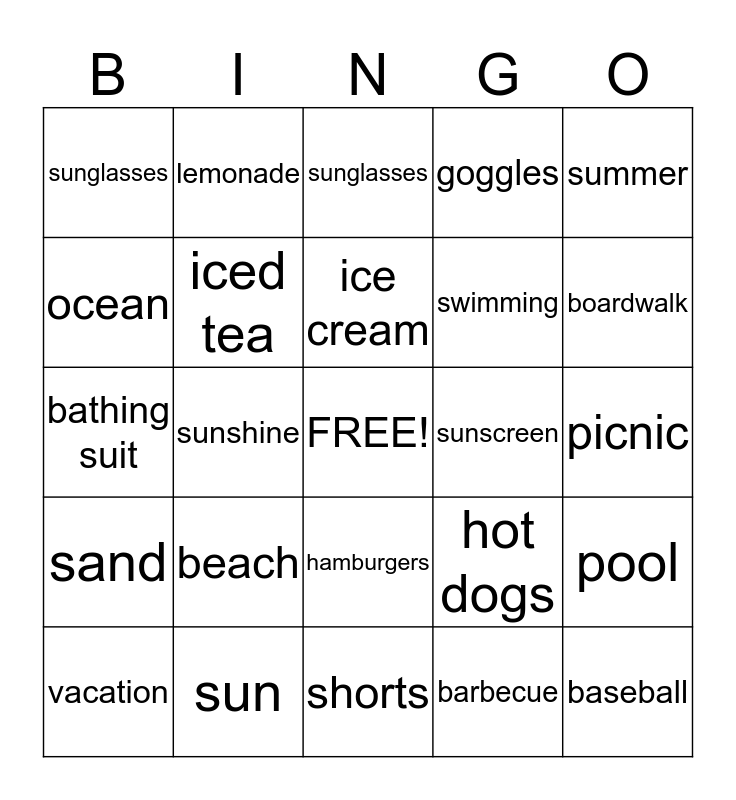 | B | I | N | G | O |
|---|---|---|---|---|
| sunglasses | lemonade | sunglasses | goggles | summer |
| ocean | iced tea | ice cream | swimming | boardwalk |
| bathing suit | sunshine | FREE! | sunscreen | picnic |
| sand | beach | hamburgers | hot dogs | pool |
| vacation | sun | shorts | barbecue | baseball |